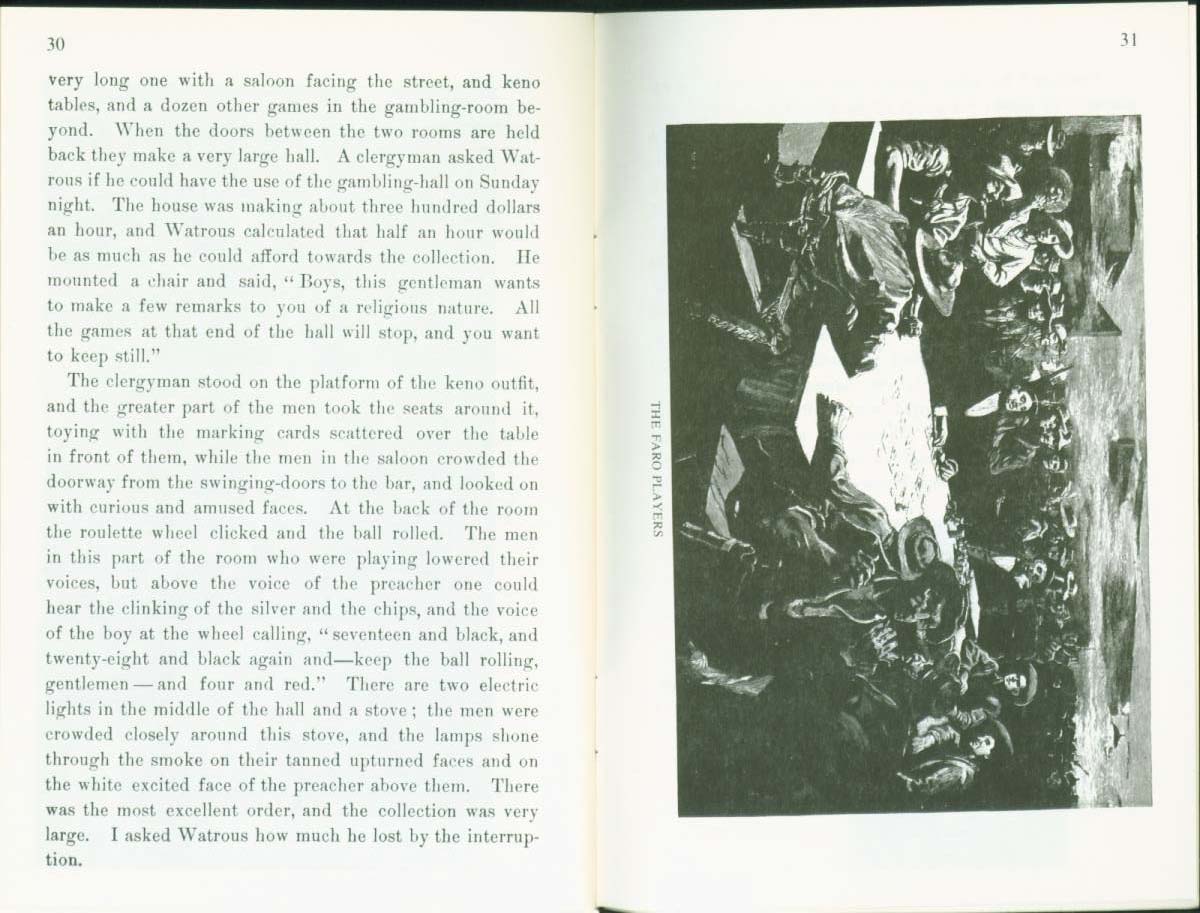 30

very long one with a saloon facing the street, and keno tables, and a dozen other games in the gambling-room beyond. When the doors between the two rooms are held back they make a very large hall. A clergyman asked Watrous if he could have the use of the gambling-hall on Sunday night. The house was making about three hundred dollars an hour, and Watrous calculated that half an hour would be as much as he could afford towards the collection. He mounted a chair and said, "Boys, this gentleman wants to make a few remarks to you of a religious nature. All the games at that end of the hall will stop, and you want to keep still."

The clergyman stood on the platform of the keno outfit, and the greater part of the men took the seats around it, toying with the marking cards scattered over the table in front of them, while the men in the saloon crowded the doorway from the swinging-doors to the bar, and looked on with curious and amused faces. At the back of the room the roulette wheel clicked and the ball rolled. The men in this part of the room who were playing lowered their voices, but above the voice of the preacher one could hear the clinking of the silver and the chips, and the voice of the boy at the wheel calling, "seventeen and black, and twenty-eight and black again and—keep the ball rolling, gentlemen — and four and red." There are two electric lights in the middle of the hall and a stove; the men were crowded closely around this stove, and the lamps shone through the smoke on their tanned upturned faces and on the white excited face of the preacher above them. There was the most excellent order, and the collection was very large. I asked Watrous how much he lost by the interruption.

31

THE FARO PLAYERS